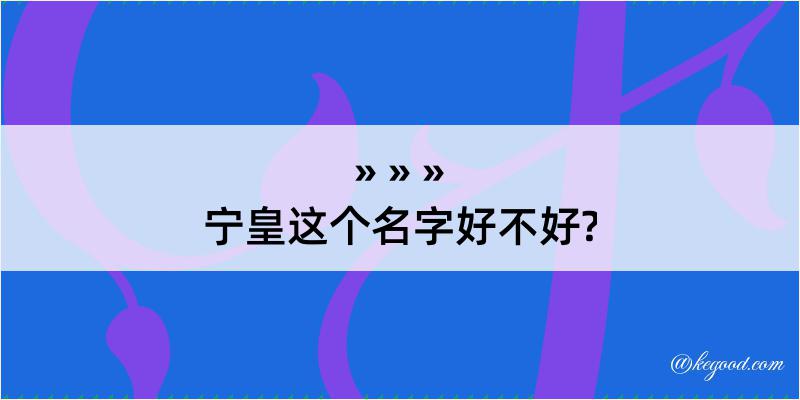 » » »
宁皇这个名字好不好?

@kegood.com